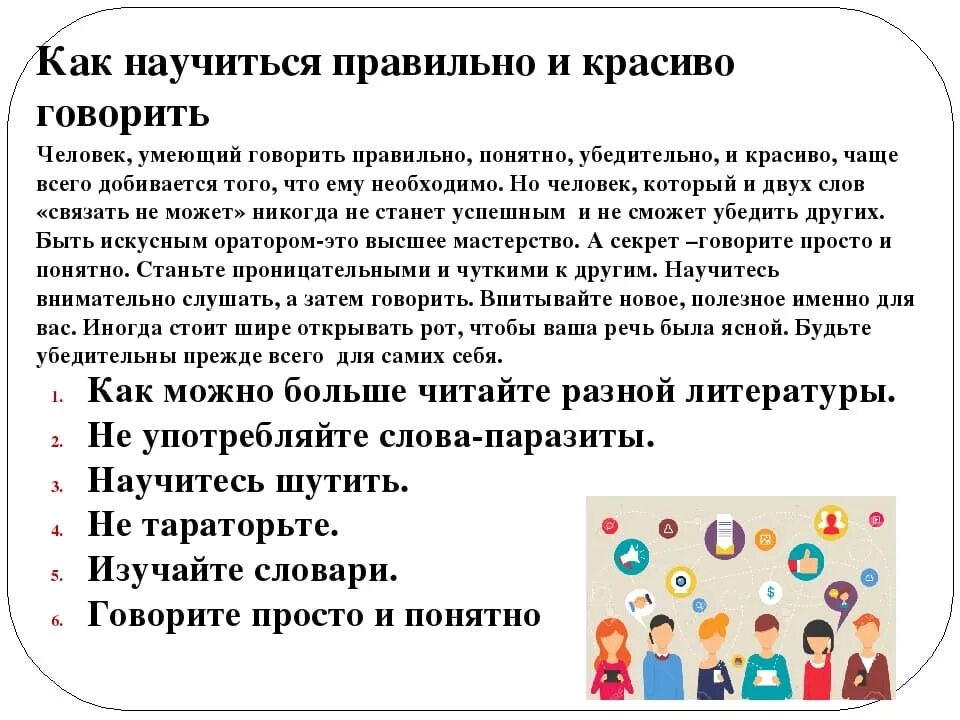 Как научиться правильно и красиво говорить

Человек, умеющий говорить правильно, понятно, убедительно, и красиво, чаще всего добивается того, что ему необходимо. Но человек, который и двух слов «связать не может» никогда не станет успешным и не сможет убедить других. Быть искусным оратором-это высшее мастерство. А секрет –говорите просто и понятно. Станьте проницательными и чуткими к другим. Научитесь внимательно слушать, а затем говорить. Впитывайте новое, полезное именно для вас. Иногда стоит шире открывать рот, чтобы ваша речь была ясной. Будьте убедительны прежде всего для самих себя.

1. Как можно больше читайте разной литературы.
2. Не употребляйте слова-паразиты.
3. Научитесь шутить.
4. Не тараторьте.
5. Изучайте словари.
6. Говорите просто и понятно